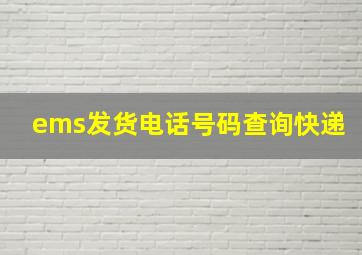 ems发货电话号码查询快递